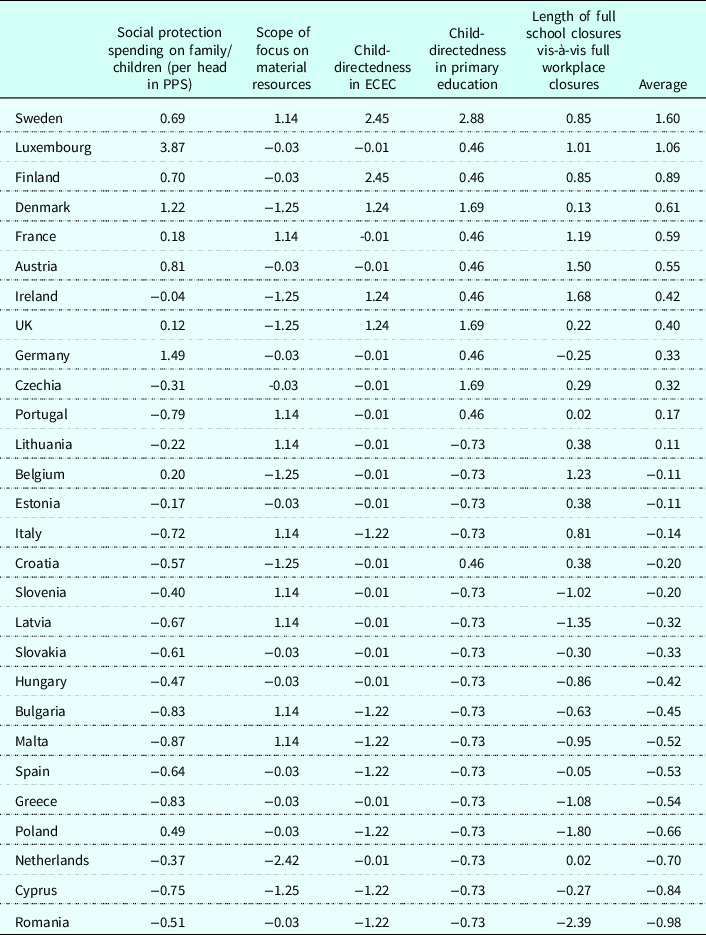 | | Social protection spending on family/ children (per head in PPS) | Scope of focus on material resources | Child-directedness in ECEC | Child-directedness in primary education | Length of full school closures vis-à-vis full workplace closures | Average |
|---|---|---|---|---|---|---|
| Sweden | 0.69 | 1.14 | 2.45 | 2.88 | 0.85 | 1.60 |
| Luxembourg | 3.87 | −0.03 | −0.01 | 0.46 | 1.01 | 1.06 |
| Finland | 0.70 | −0.03 | 2.45 | 0.46 | 0.85 | 0.89 |
| Denmark | 1.22 | −1.25 | 1.24 | 1.69 | 0.13 | 0.61 |
| France | 0.18 | 1.14 | -0.01 | 0.46 | 1.19 | 0.59 |
| Austria | 0.81 | −0.03 | −0.01 | 0.46 | 1.50 | 0.55 |
| Ireland | −0.04 | −1.25 | 1.24 | 0.46 | 1.68 | 0.42 |
| UK | 0.12 | −1.25 | 1.24 | 1.69 | 0.22 | 0.40 |
| Germany | 1.49 | −0.03 | −0.01 | 0.46 | −0.25 | 0.33 |
| Czechia | −0.31 | -0.03 | −0.01 | 1.69 | 0.29 | 0.32 |
| Portugal | −0.79 | 1.14 | −0.01 | 0.46 | 0.02 | 0.17 |
| Lithuania | −0.22 | 1.14 | −0.01 | −0.73 | 0.38 | 0.11 |
| Belgium | 0.20 | −1.25 | −0.01 | −0.73 | 1.23 | −0.11 |
| Estonia | −0.17 | −0.03 | −0.01 | −0.73 | 0.38 | −0.11 |
| Italy | −0.72 | 1.14 | −1.22 | −0.73 | 0.81 | −0.14 |
| Croatia | −0.57 | −1.25 | −0.01 | 0.46 | 0.38 | −0.20 |
| Slovenia | −0.40 | 1.14 | −0.01 | −0.73 | −1.02 | −0.20 |
| Latvia | −0.67 | 1.14 | −0.01 | −0.73 | −1.35 | −0.32 |
| Slovakia | −0.61 | −0.03 | −0.01 | −0.73 | −0.30 | −0.33 |
| Hungary | −0.47 | −0.03 | −0.01 | −0.73 | −0.86 | −0.42 |
| Bulgaria | −0.83 | 1.14 | −1.22 | −0.73 | −0.63 | −0.45 |
| Malta | −0.87 | 1.14 | −1.22 | −0.73 | −0.95 | −0.52 |
| Spain | −0.64 | −0.03 | −1.22 | −0.73 | −0.05 | −0.53 |
| Greece | −0.83 | −0.03 | −0.01 | −0.73 | −1.08 | −0.54 |
| Poland | 0.49 | −0.03 | −1.22 | −0.73 | −1.80 | −0.66 |
| Netherlands | −0.37 | −2.42 | −0.01 | −0.73 | 0.02 | −0.70 |
| Cyprus | −0.75 | −1.25 | −1.22 | −0.73 | −0.27 | −0.84 |
| Romania | −0.51 | −0.03 | −1.22 | −0.73 | −2.39 | −0.98 |